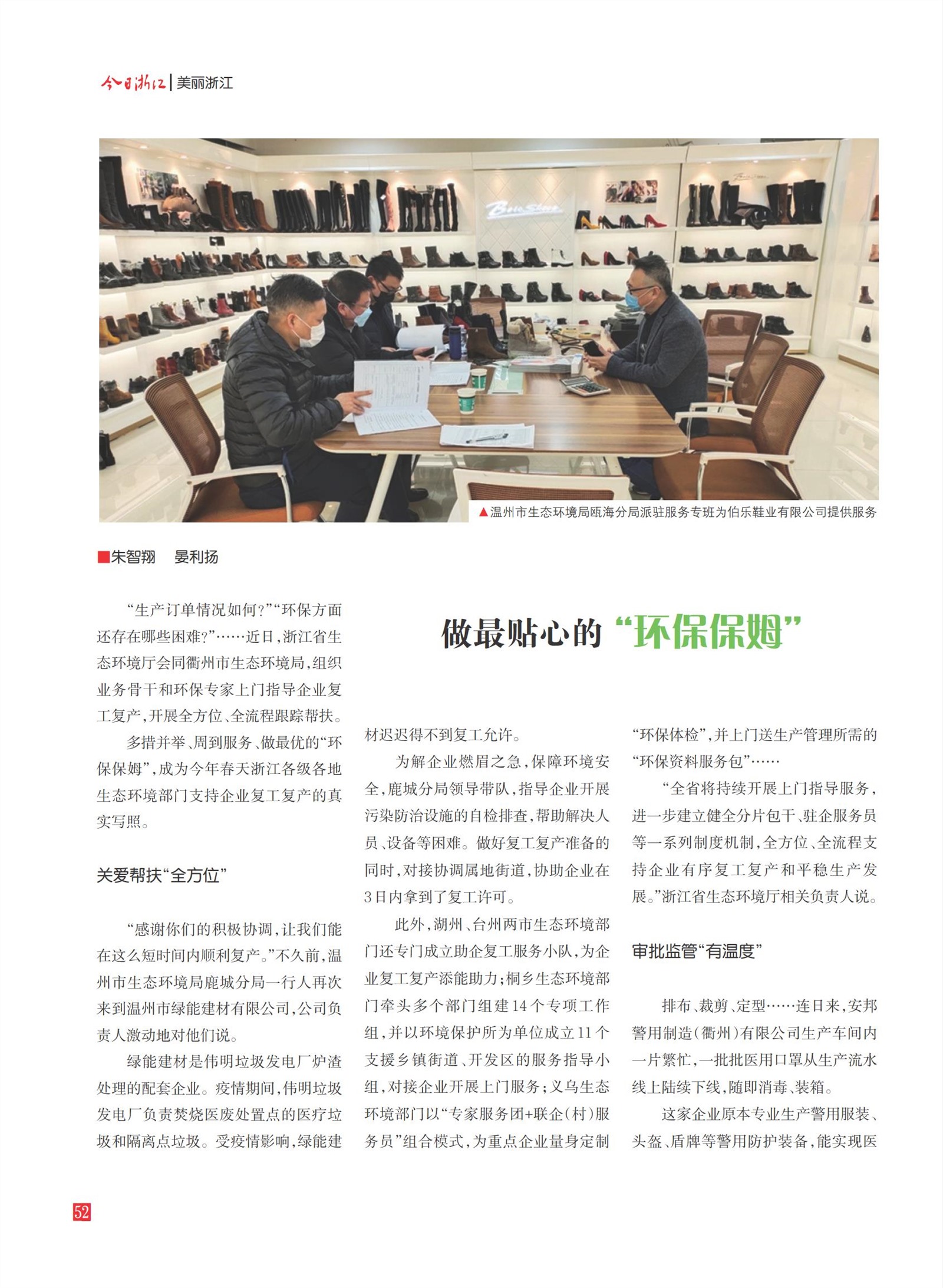 今日浙江 | 美丽浙江

▲温州市生态环境局瓯海分局派驻服务专班为伯乐鞋业有限公司提供服务

■朱智翔　晏利扬

做最贴心的“环保保姆”

“生产订单情况如何？”“环保方面还存在哪些困难？”……近日，浙江省生态环境厅会同衢州市生态环境局，组织业务骨干和环保专家上门指导企业复工复产，开展全方位、全流程跟踪帮扶。

多措并举、周到服务、做最优的“环保保姆”，成为今年春天浙江各级各地生态环境部门支持企业复工复产的真实写照。

关爱帮扶“全方位”

“感谢你们的积极协调，让我们能在这么短时间内顺利复产。”不久前，温州市生态环境局鹿城分局一行人再次来到温州市绿能建材有限公司，公司负责人激动地对他们说。

绿能建材是伟明垃圾发电厂炉渣处理的配套企业。疫情期间，伟明垃圾发电厂负责焚烧医废处置点的医疗垃圾和隔离点垃圾。受疫情影响，绿能建材迟迟得不到复工允许。

为解企业燃眉之急，保障环境安全，鹿城分局领导带队，指导企业开展污染防治设施的自检排查，帮助解决人员、设备等困难。做好复工复产准备的同时，对接协调属地街道，协助企业在3日内拿到了复工许可。

此外，湖州、台州两市生态环境部门还专门成立助企复工服务小队，为企业复工复产添能助力；桐乡生态环境部门牵头多个部门组建14个专项工作组，并以环境保护所为单位成立11个支援乡镇街道、开发区的服务指导小组，对接企业开展上门服务；义乌生态环境部门以“专家服务团+联企(村)服务员”组合模式，为重点企业量身定制“环保体检”，并上门送生产管理所需的“环保资料服务包”……

“全省将持续开展上门指导服务，进一步建立健全分片包干、驻企服务员等一系列制度机制，全方位、全流程支持企业有序复工复产和平稳生产发展。”浙江省生态环境厅相关负责人说。

审批监管“有温度”

排布、裁剪、定型……连日来，安邦警用制造(衢州)有限公司生产车间内一片繁忙，一批批医用口罩从生产流水线上陆续下线，随即消毒、装箱。

这家企业原本专业生产警用服装、头盔、盾牌等警用防护装备，能实现医

52